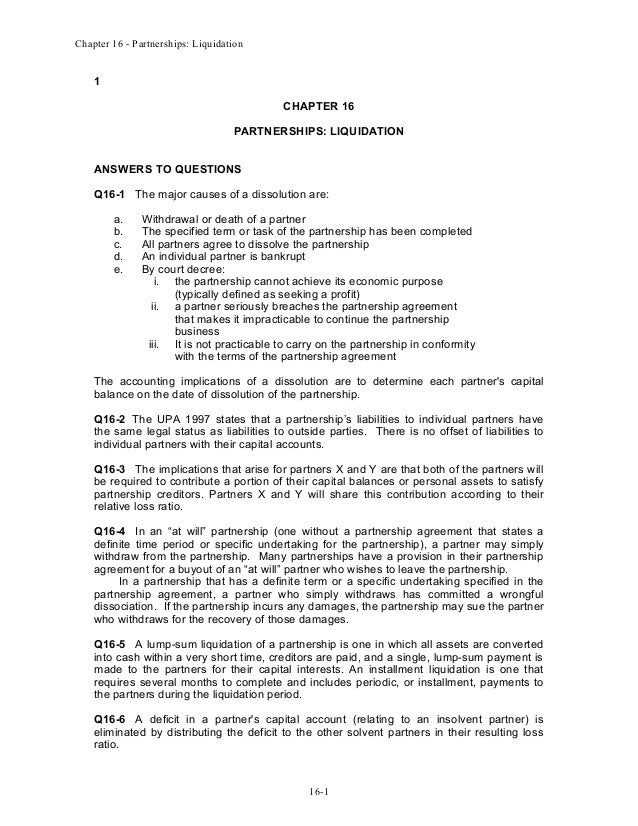 Chapter 16 - Partnerships: Liquidation

1

CHAPTER 16

PARTNERSHIPS: LIQUIDATION

ANSWERS TO QUESTIONS

Q16-1 The major causes of a dissolution are:

a. Withdrawal or death of a partner
b. The specified term or task of the partnership has been completed
c. All partners agree to dissolve the partnership
d. An individual partner is bankrupt
e. By court decree:
i. the partnership cannot achieve its economic purpose (typically defined as seeking a profit)
ii. a partner seriously breaches the partnership agreement that makes it impracticable to continue the partnership business
iii. It is not practicable to carry on the partnership in conformity with the terms of the partnership agreement

The accounting implications of a dissolution are to determine each partner's capital balance on the date of dissolution of the partnership.

Q16-2 The UPA 1997 states that a partnership's liabilities to individual partners have the same legal status as liabilities to outside parties. There is no offset of liabilities to individual partners with their capital accounts.

Q16-3 The implications that arise for partners X and Y are that both of the partners will be required to contribute a portion of their capital balances or personal assets to satisfy partnership creditors. Partners X and Y will share this contribution according to their relative loss ratio.

Q16-4 In an "at will" partnership (one without a partnership agreement that states a definite time period or specific undertaking for the partnership), a partner may simply withdraw from the partnership. Many partnerships have a provision in their partnership agreement for a buyout of an "at will" partner who wishes to leave the partnership.
In a partnership that has a definite term or a specific undertaking specified in the partnership agreement, a partner who simply withdraws has committed a wrongful dissociation. If the partnership incurs any damages, the partnership may sue the partner who withdraws for the recovery of those damages.

Q16-5 A lump-sum liquidation of a partnership is one in which all assets are converted into cash within a very short time, creditors are paid, and a single, lump-sum payment is made to the partners for their capital interests. An installment liquidation is one that requires several months to complete and includes periodic, or installment, payments to the partners during the liquidation period.

Q16-6 A deficit in a partner's capital account (relating to an insolvent partner) is eliminated by distributing the deficit to the other solvent partners in their resulting loss ratio.

16-1